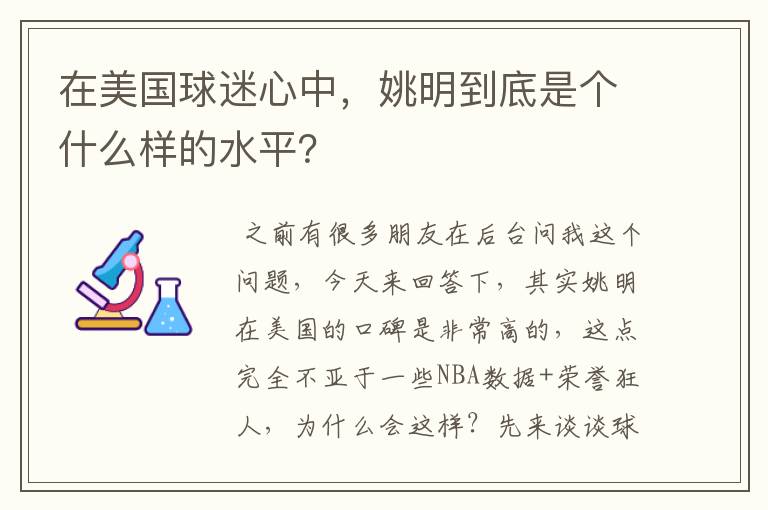 在美国球迷心中，姚明到底是个什么样的水平?

之前有很多朋友在后台问我这个问题，今天来回答下，其实姚明在美国的口碑是非常高的，这点完全不亚于一些NBA数据+荣誉狂人，为什么会这样？先来谈谈球